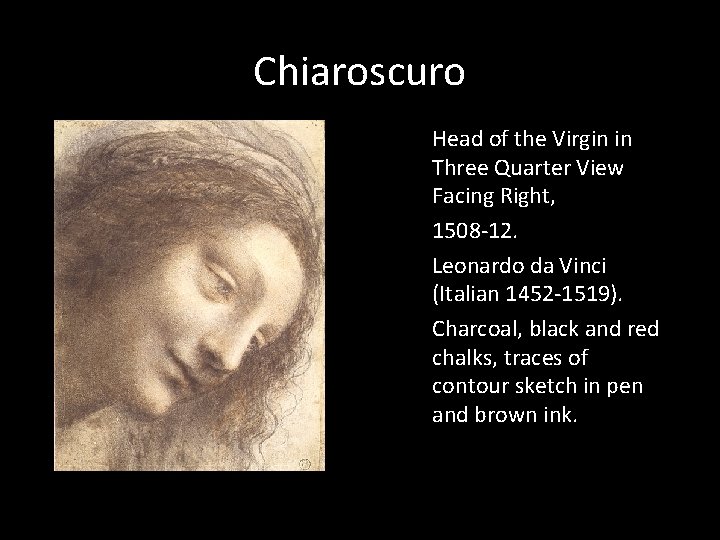 Chiaroscuro

Head of the Virgin in Three Quarter View Facing Right,

1508-12.

Leonardo da Vinci (Italian 1452-1519).

Charcoal, black and red chalks, traces of contour sketch in pen and brown ink.